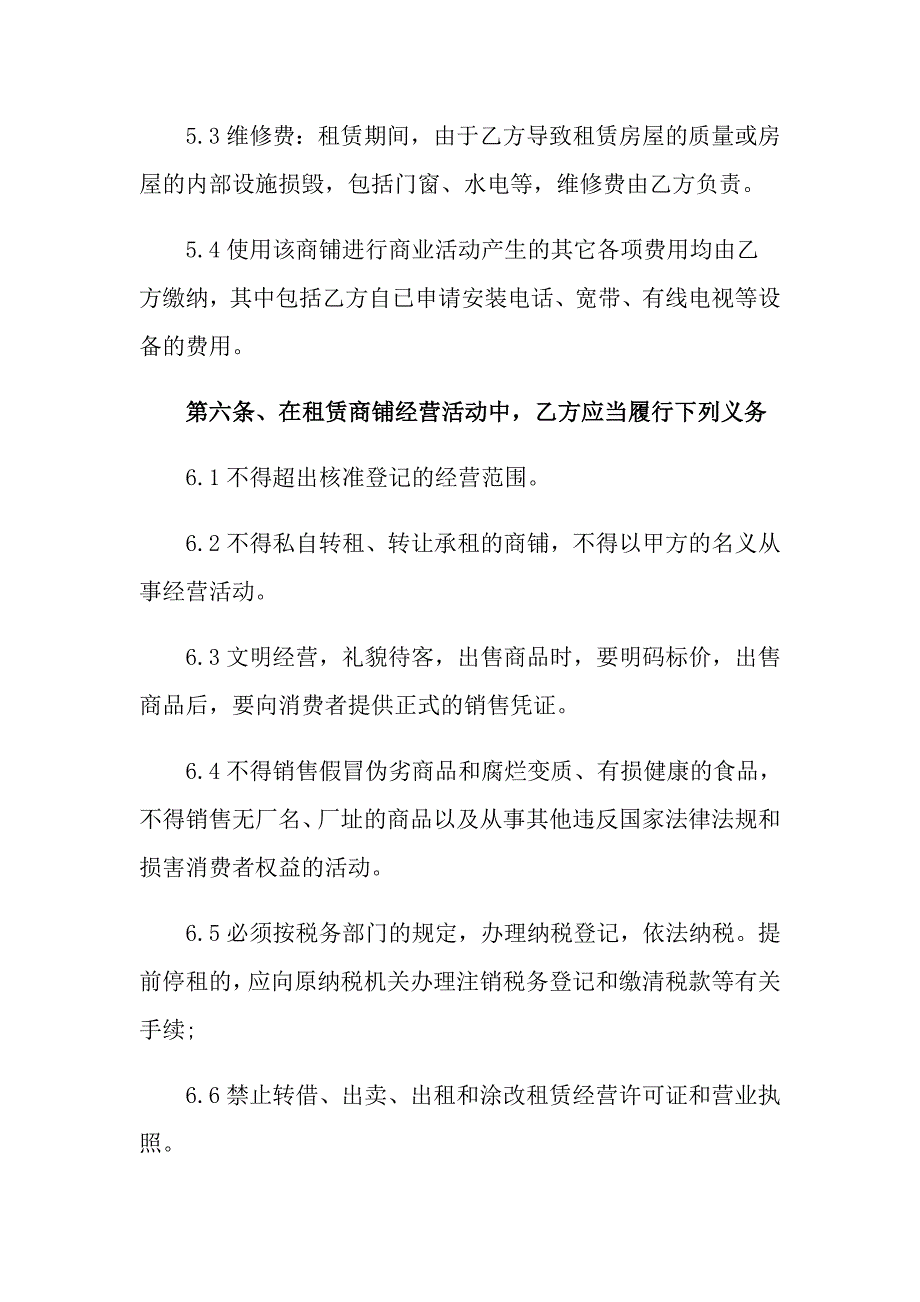 5.3 维修费：租赁期间，由于乙方导致租赁房屋的质量或房屋的内部设施损毁，包括门窗、水电等，维修费由乙方负责。

5.4 使用该商铺进行商业活动产生的其它各项费用均由乙方缴纳，其中包括乙方自已申请安装电话、宽带、有线电视等设备的费用。

第六条、在租赁商铺经营活动中，乙方应当履行下列义务

6.1 不得超出核准登记的经营范围。

6.2 不得私自转租、转让承租的商铺，不得以甲方的名义从事经营活动。

6.3 文明经营，礼貌待客，出售商品时，要明码标价，出售商品后，要向消费者提供正式的销售凭证。

6.4 不得销售假冒伪劣商品和腐烂变质、有损健康的食品，不得销售无厂名、厂址的商品以及从事其他违反国家法律法规和损害消费者权益的活动。

6.5 必须按税务部门的规定，办理纳税登记，依法纳税。提前停租的，应向原纳税机关办理注销税务登记和缴清税款等有关手续;

6.6 禁止转借、出卖、出租和涂改租赁经营许可证和营业执照。